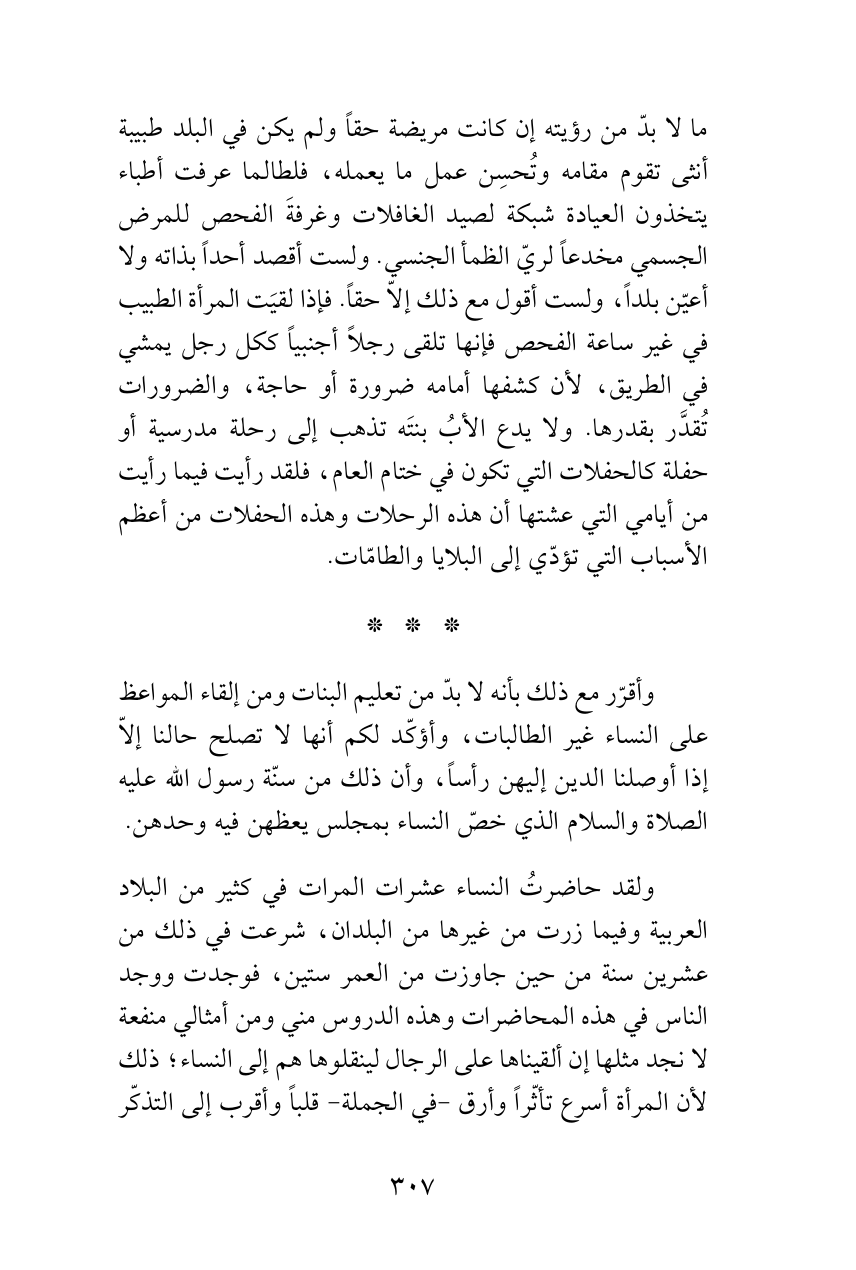 ما لا بدّ من رؤيته إن كانت مريضة حقاً ولم يكن في البلد طبيبة أنثى تقوم مقامه وتُحسِن عمل ما يعمله، فلطالما عرفت أطباء يتخذون العيادة شبكة لصيد الغافلات وغرفةَ الفحص للمرض الجسمي مخدعاً لريّ الظمأ الجنسي. ولست أقصد أحداً بذاته ولا أعيّن بلداً، ولست أقول مع ذلك إلاّ حقاً. فإذا لقيَت المرأة الطبيب في غير ساعة الفحص فإنها تلقى رجلاً أجنبياً ككل رجل يمشي في الطريق، لأن كشفها أمامه ضرورة أو حاجة، والضرورات تُقدَّر بقدرها. ولا يدع الأبُ بنتَه تذهب إلى رحلة مدرسية أو حفلة كالحفلات التي تكون في ختام العام، فلقد رأيت فيما رأيت من أيامي التي عشتها أن هذه الرحلات وهذه الحفلات من أعظم الأسباب التي تؤدّي إلى البلايا والطامّات.

* * *

وأقرّر مع ذلك بأنه لا بدّ من تعليم البنات ومن إلقاء المواعظ على النساء غير الطالبات، وأؤكّد لكم أنها لا تصلح حالنا إلاّ إذا أوصلنا الدين إليهن رأساً، وأن ذلك من سنّة رسول الله عليه الصلاة والسلام الذي خصّ النساء بمجلس يعظهن فيه وحدهن.

ولقد حاضرتُ النساء عشرات المرات في كثير من البلاد العربية وفيما زرت من غيرها من البلدان، شرعت في ذلك من عشرين سنة من حين جاوزت من العمر ستين، فوجدت ووجد الناس في هذه المحاضرات وهذه الدروس مني ومن أمثالي منفعة لا نجد مثلها إن ألقيناها على الرجال لينقلوها هم إلى النساء؛ ذلك لأن المرأة أسرع تأثّراً وأرق -في الجملة- قلباً وأقرب إلى التذكّر

٣٠٧